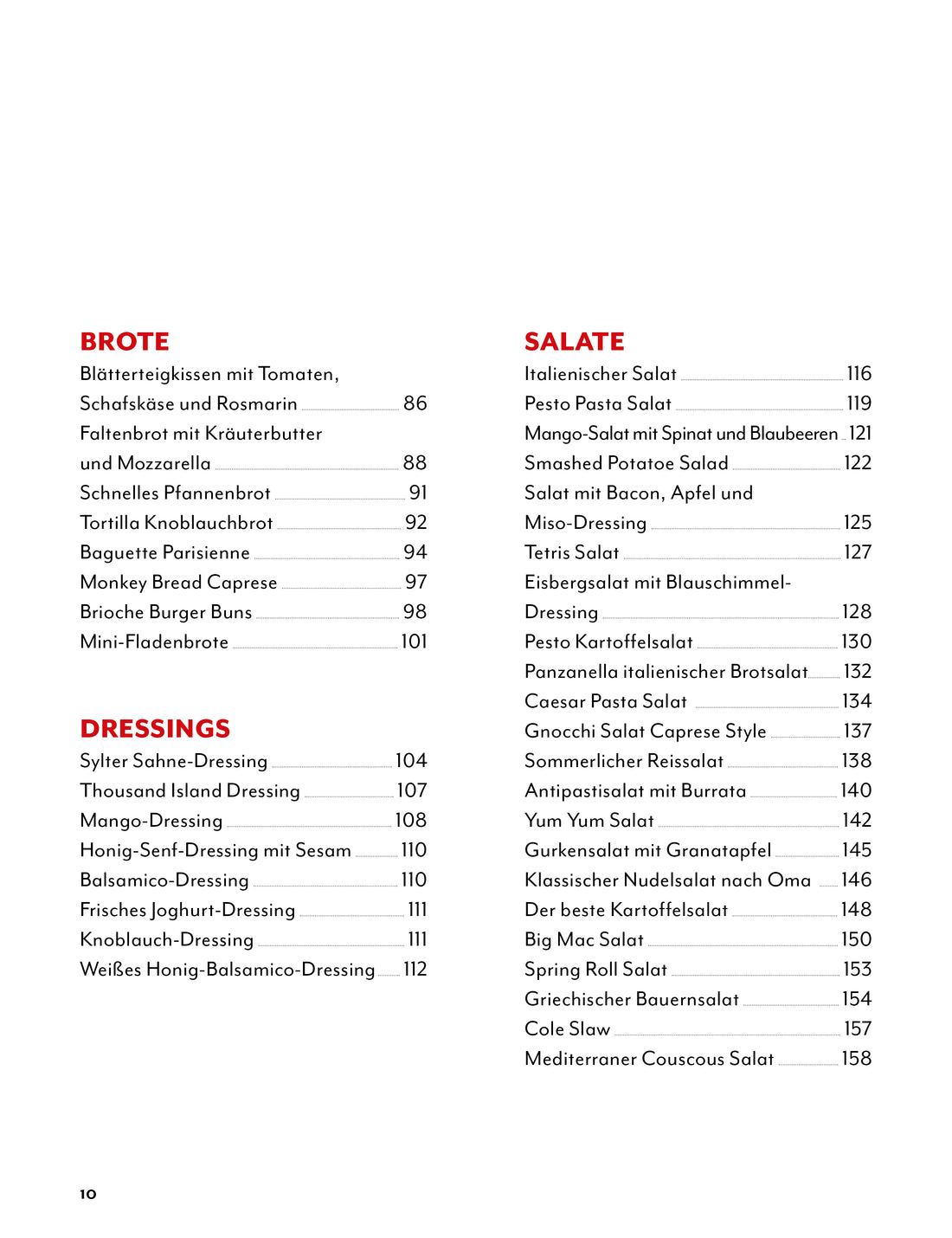 BROTE

Blätterteigkissen mit Tomaten, Schafskäse und Rosmarin 86

Faltenbrot mit Kräuterbutter und Mozzarella 88

Schnelles Pfannenbrot 91

Tortilla Knoblauchbrot 92

Baguette Parisienne 94

Monkey Bread Caprese 97

Brioche Burger Buns 98

Mini-Fladenbrote 101

DRESSINGS

Sylter Sahne-Dressing 104

Thousand Island Dressing 107

Mango-Dressing 108

Honig-Senf-Dressing mit Sesam 110

Balsamico-Dressing 110

Frisches Joghurt-Dressing 111

Knoblauch-Dressing 111

Weißes Honig-Balsamico-Dressing 112

SALATE

Italienischer Salat 116

Pesto Pasta Salat 119

Mango-Salat mit Spinat und Blaubeeren 121

Smashed Potatoe Salad 122

Salat mit Bacon, Apfel und Miso-Dressing 125

Tetris Salat 127

Eisbergsalat mit Blauschimmel-Dressing 128

Pesto Kartoffelsalat 130

Panzanella italienischer Brotsalat 132

Caesar Pasta Salat 134

Gnocchi Salat Caprese Style 137

Sommerlicher Reissalat 138

Antipastisalat mit Burrata 140

Yum Yum Salat 142

Gurkensalat mit Granatapfel 145

Klassischer Nudelsalat nach Oma 146

Der beste Kartoffelsalat 148

Big Mac Salat 150

Spring Roll Salat 153

Griechischer Bauernsalat 154

Cole Slaw 157

Mediterraner Couscous Salat 158

10